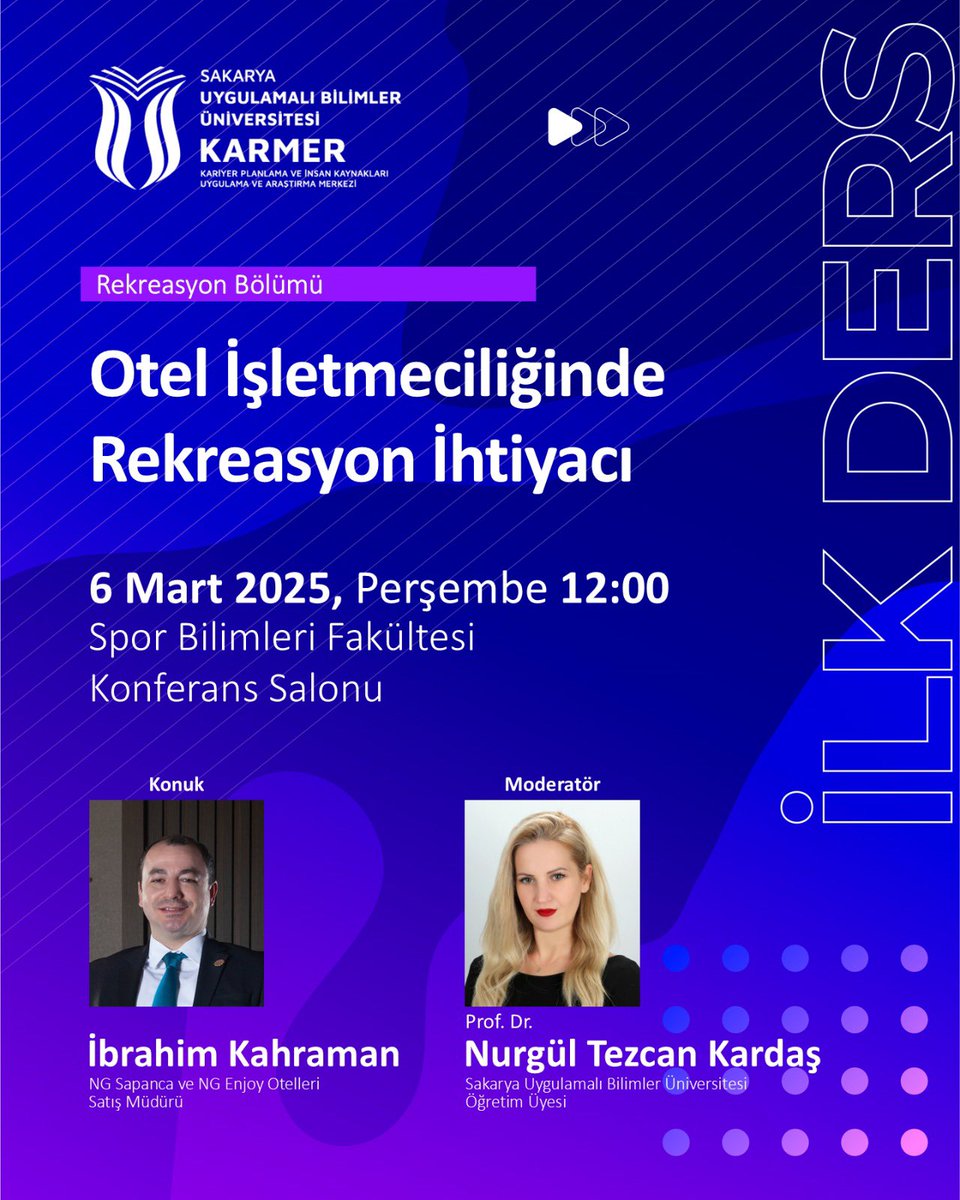 SAKARYA
UYGULAMALI BİLİMLER ÜNİVERSİTESİ
KARMER
KARİYER PLANLAMA VE İNSAN KAYNAKLARI UYGULAMA VE ARAŞTIRMA MERKEZİ

İLK DERS

Rekreasyon Bölümü

Otel İşletmeciliğinde Rekreasyon İhtiyacı

6 Mart 2025, Perşembe 12:00
Spor Bilimleri Fakültesi
Konferans Salonu

Konuk

İbrahim Kahraman
NG Sapanca ve NG Enjoy Otelleri
Satış Müdürü

Moderatör

Prof. Dr.
Nurgül Tezcan Kardaş
Sakarya Uygulamalı Bilimler Üniversitesi
Öğretim Üyesi